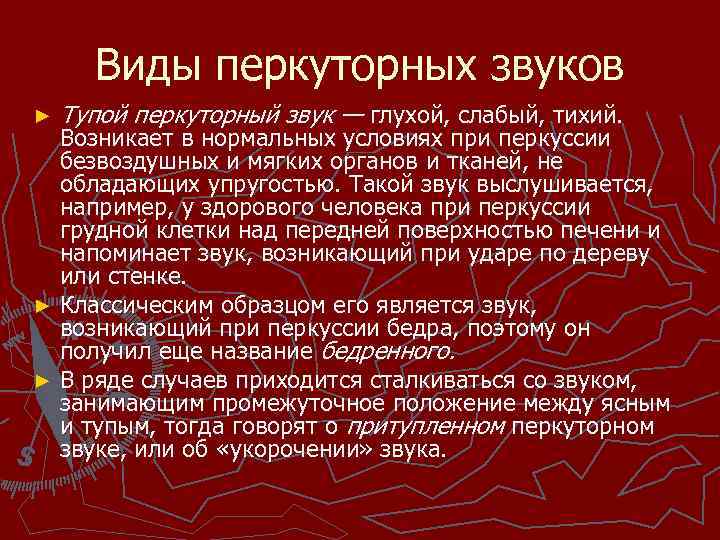 Виды перкуторных звуков

► Тупой перкуторный звук — глухой, слабый, тихий. Возникает в нормальных условиях при перкуссии безвоздушных и мягких органов и тканей, не обладающих упругостью. Такой звук выслушивается, например, у здорового человека при перкуссии грудной клетки над передней поверхностью печени и напоминает звук, возникающий при ударе по дереву или стенке.

► Классическим образцом его является звук, возникающий при перкуссии бедра, поэтому он получил еще название бедренного.

► В ряде случаев приходится сталкиваться со звуком, занимающим промежуточное положение между ясным и тупым, тогда говорят о притупленном перкуторном звуке, или об «укорочении» звука.